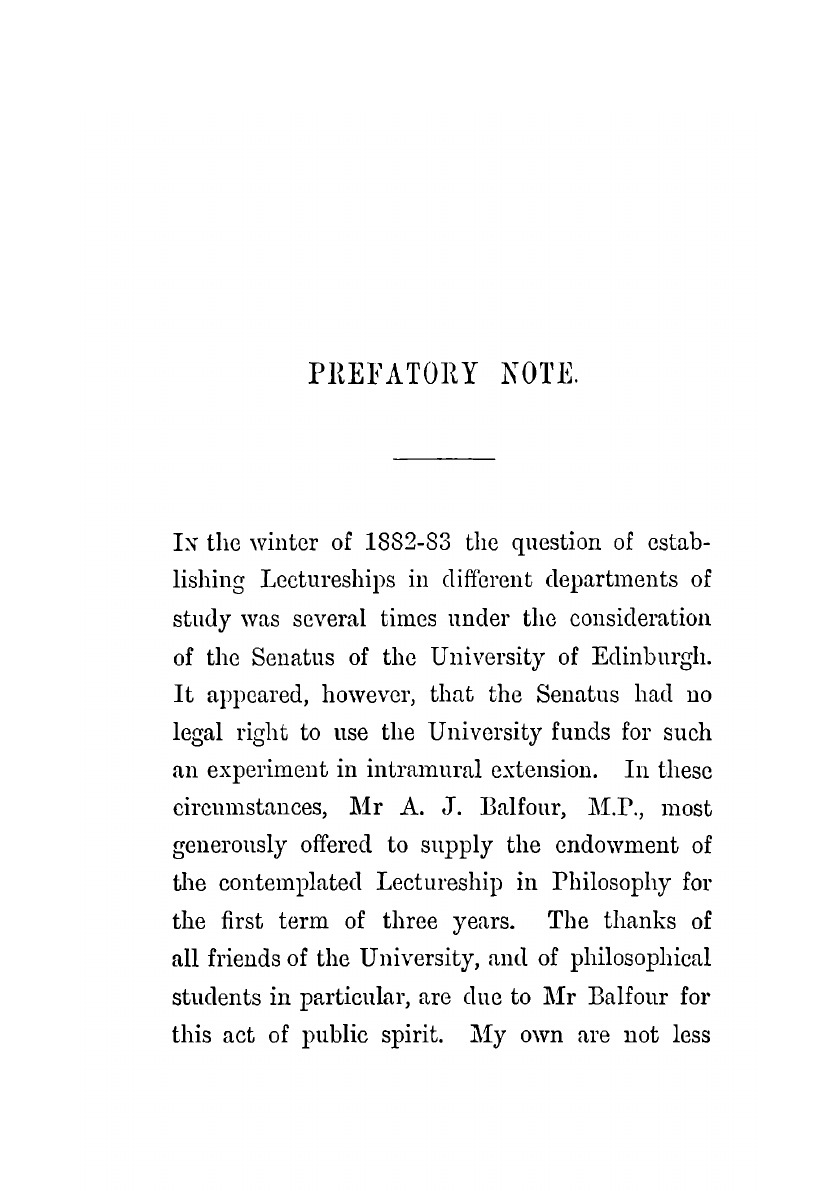 PREFATORY NOTE.

In the winter of 1882-83 the question of establishing Lectureships in different departments of study was several times under the consideration of the Senatus of the University of Edinburgh. It appeared, however, that the Senatus had no legal right to use the University funds for such an experiment in intramural extension. In these circumstances, Mr A. J. Balfour, M.P., most generously offered to supply the endowment of the contemplated Lectureship in Philosophy for the first term of three years. The thanks of all friends of the University, and of philosophical students in particular, are due to Mr Balfour for this act of public spirit. My own are not less